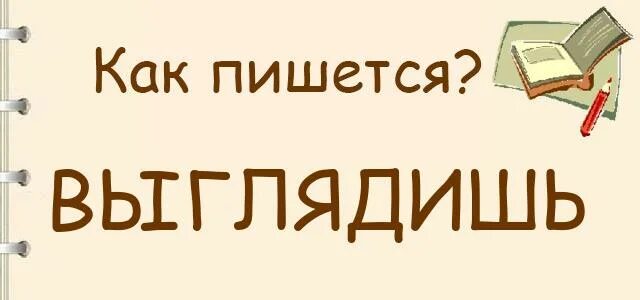 Как пишется?

ВЫГЛЯДИШЬ